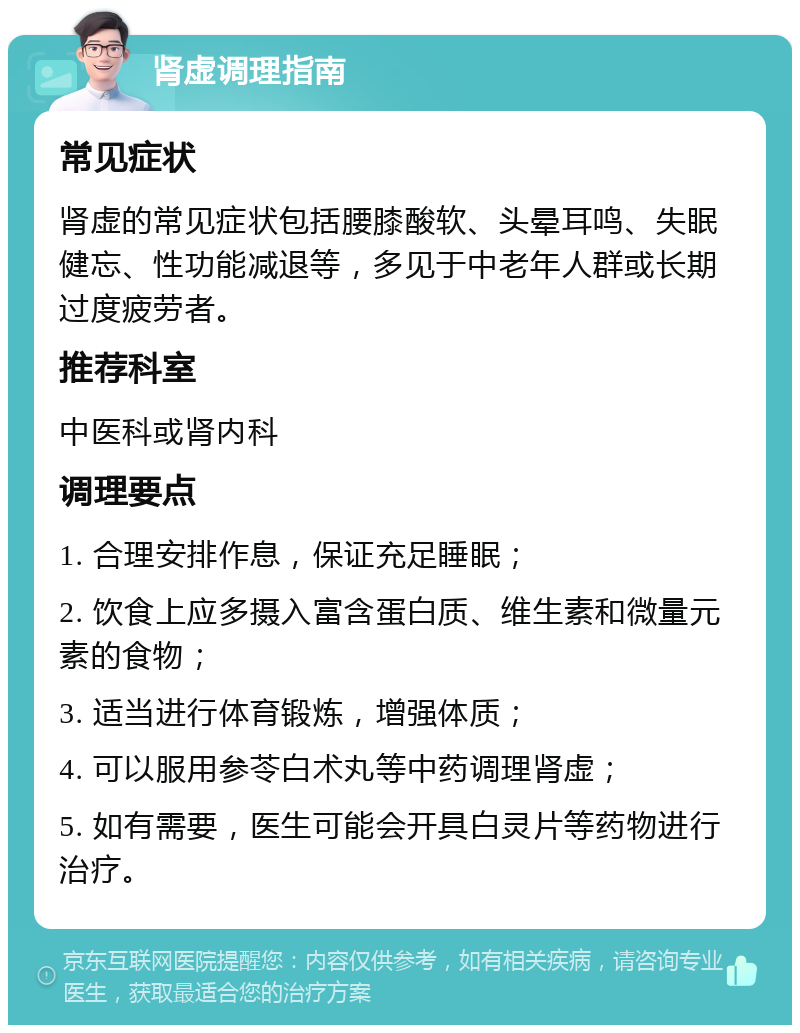 肾虚调理指南

常见症状

肾虚的常见症状包括腰膝酸软、头晕耳鸣、失眠健忘、性功能减退等，多见于中老年人群或长期过度疲劳者。

推荐科室

中医科或肾内科

调理要点

1. 合理安排作息，保证充足睡眠；

2. 饮食上应多摄入富含蛋白质、维生素和微量元素的食物；

3. 适当进行体育锻炼，增强体质；

4. 可以服用参苓白术丸等中药调理肾虚；

5. 如有需要，医生可能会开具白灵片等药物进行治疗。

京东互联网医院提醒您：内容仅供参考，如有相关疾病，请咨询专业医生，获取最适合您的治疗方案